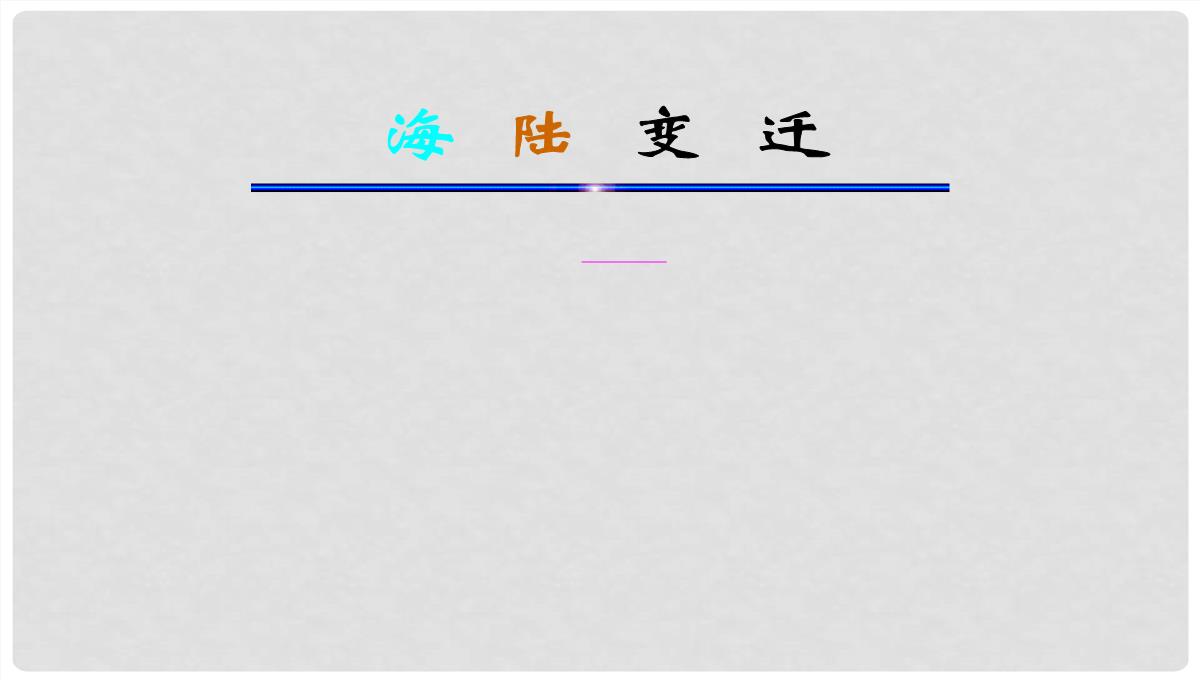 海 陆 变 迁